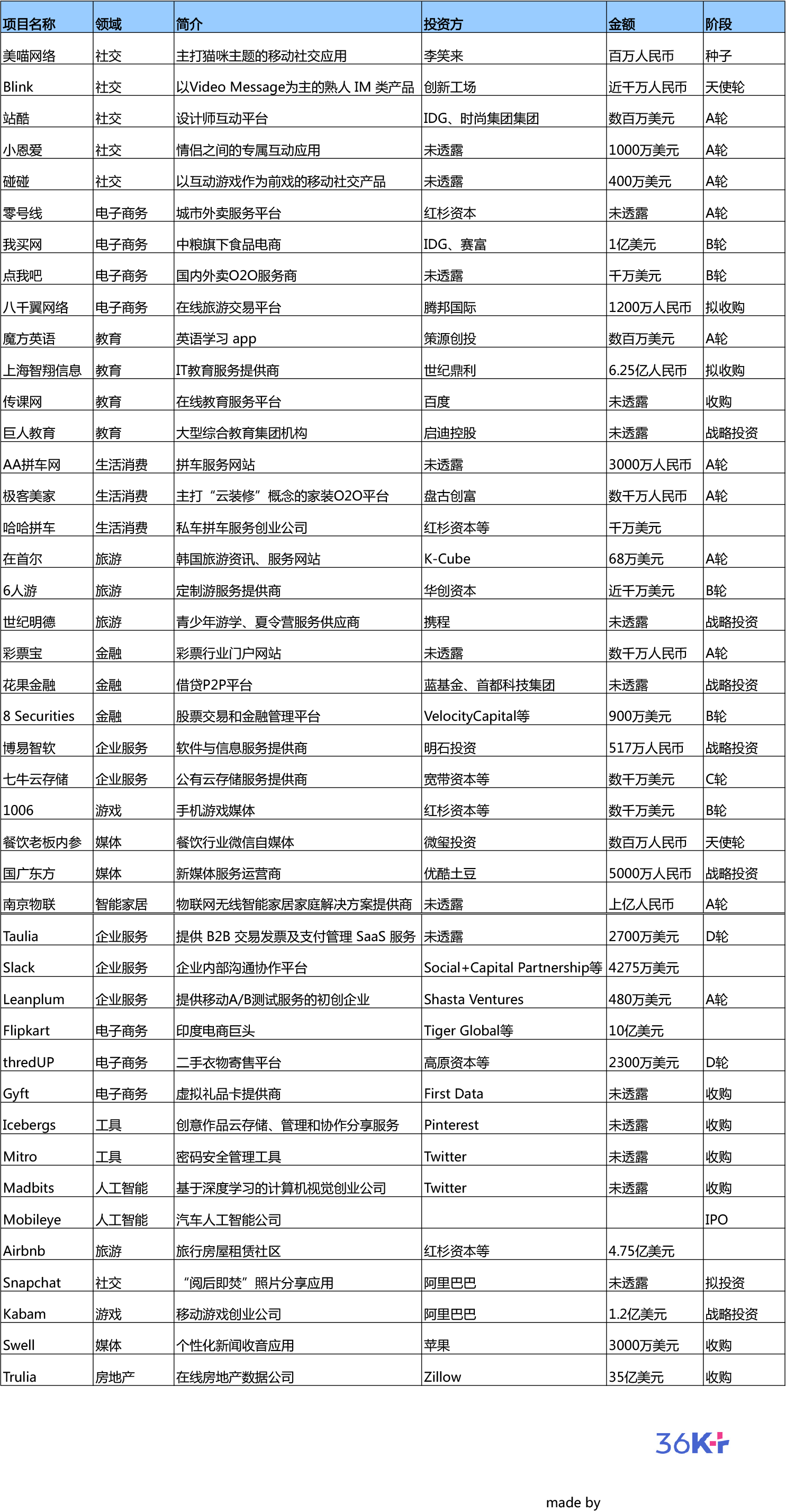 | 项目名称 | 领域 | 简介 | 投资方 | 金额 | 阶段 |
|---|---|---|---|---|---|
| 美喵网络 | 社交 | 主打猫咪主题的移动社交应用 | 李笑来 | 百万人民币 | 种子 |
| Blink | 社交 | 以Video Message为主的熟人 IM 类产品 | 创新工场 | 近千万人民币 | 天使轮 |
| 站酷 | 社交 | 设计师互动平台 | IDG、时尚集团集团 | 数百万美元 | A轮 |
| 小恩爱 | 社交 | 情侣之间的专属互动应用 | 未透露 | 1000万美元 | A轮 |
| 碰碰 | 社交 | 以互动游戏作为前戏的移动社交产品 | 未透露 | 400万美元 | A轮 |
| 零号线 | 电子商务 | 城市外卖服务平台 | 红杉资本 | 未透露 | A轮 |
| 我买网 | 电子商务 | 中粮旗下食品电商 | IDG、赛富 | 1亿美元 | B轮 |
| 点我吧 | 电子商务 | 国内外卖O2O服务商 | 未透露 | 千万美元 | B轮 |
| 八千翼网络 | 电子商务 | 在线旅游交易平台 | 腾邦国际 | 1200万人民币 | 拟收购 |
| 魔方英语 | 教育 | 英语学习 app | 策源创投 | 数百万美元 | A轮 |
| 上海智翔信息 | 教育 | IT教育服务提供商 | 世纪鼎利 | 6.25亿人民币 | 拟收购 |
| 传课网 | 教育 | 在线教育服务平台 | 百度 | 未透露 | 收购 |
| 巨人教育 | 教育 | 大型综合教育集团机构 | 启迪控股 | 未透露 | 战略投资 |
| AA拼车网 | 生活消费 | 拼车服务网站 | 未透露 | 3000万人民币 | A轮 |
| 极客美家 | 生活消费 | 主打“云装修”概念的家装O2O平台 | 盘古创富 | 数千万人民币 | A轮 |
| 哈哈拼车 | 生活消费 | 私车拼车服务创业公司 | 红杉资本等 | 千万美元 | |
| 在首尔 | 旅游 | 韩国旅游资讯、服务网站 | K-Cube | 68万美元 | A轮 |
| 6人游 | 旅游 | 定制游服务提供商 | 华创资本 | 近千万美元 | B轮 |
| 世纪明德 | 旅游 | 青少年游学、夏令营服务供应商 | 携程 | 未透露 | 战略投资 |
| 彩票宝 | 金融 | 彩票行业门户网站 | 未透露 | 数千万人民币 | A轮 |
| 花果金融 | 金融 | 借贷P2P平台 | 蓝基金、首都科技集团 | 未透露 | 战略投资 |
| 8 Securities | 金融 | 股票交易和金融管理平台 | VelocityCapital等 | 900万美元 | B轮 |
| 博易智软 | 企业服务 | 软件与信息服务提供商 | 明石投资 | 517万人民币 | 战略投资 |
| 七牛云存储 | 企业服务 | 公有云存储服务提供商 | 宽带资本等 | 数千万美元 | C轮 |
| 1006 | 游戏 | 手机游戏媒体 | 红杉资本等 | 数千万美元 | B轮 |
| 餐饮老板内参 | 媒体 | 餐饮行业微信自媒体 | 微玺投资 | 数百万人民币 | 天使轮 |
| 国广东方 | 媒体 | 新媒体服务运营商 | 优酷土豆 | 5000万人民币 | 战略投资 |
| 南京物联 | 智能家居 | 物联网无线智能家居家庭解决方案提供商 | 未透露 | 上亿人民币 | A轮 |
| Taulia | 企业服务 | 提供 B2B 交易发票及支付管理 SaaS 服务 | 未透露 | 2700万美元 | D轮 |
| Slack | 企业服务 | 企业内部沟通协作平台 | Social+Capital Partnership等 | 4275万美元 | |
| Leanplum | 企业服务 | 提供移动A/B测试服务的初创企业 | Shasta Ventures | 480万美元 | A轮 |
| Flipkart | 电子商务 | 印度电商巨头 | Tiger Global等 | 10亿美元 | |
| thredUP | 电子商务 | 二手衣物寄售平台 | 高原资本等 | 2300万美元 | D轮 |
| Gyft | 电子商务 | 虚拟礼品卡提供商 | First Data | 未透露 | 收购 |
| Icebergs | 工具 | 创意作品云存储、管理和协作分享服务 | Pinterest | 未透露 | 收购 |
| Mitro | 工具 | 密码安全管理工具 | Twitter | 未透露 | 收购 |
| Madbits | 人工智能 | 基于深度学习的计算机视觉创业公司 | Twitter | 未透露 | 收购 |
| Mobileye | 人工智能 | 汽车人工智能公司 | | | IPO |
| Airbnb | 旅游 | 旅行房屋租赁社区 | 红杉资本等 | 4.75亿美元 | |
| Snapchat | 社交 | “阅后即焚”照片分享应用 | 阿里巴巴 | 未透露 | 拟投资 |
| Kabam | 游戏 | 移动游戏创业公司 | 阿里巴巴 | 1.2亿美元 | 战略投资 |
| Swell | 媒体 | 个性化新闻收音应用 | 苹果 | 3000万美元 | 收购 |
| Trulia | 房地产 | 在线房地产数据公司 | Zillow | 35亿美元 | 收购 |

36Kr

made by